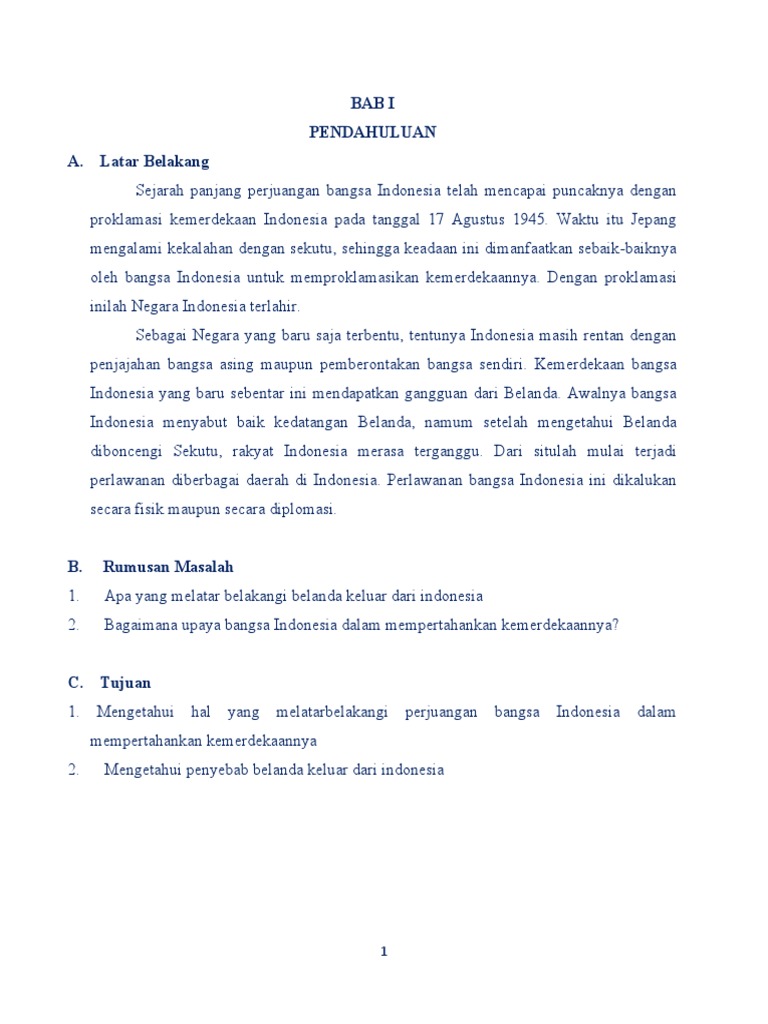 BAB I
PENDAHULUAN

A. Latar Belakang

Sejarah panjang perjuangan bangsa Indonesia telah mencapai puncaknya dengan proklamasi kemerdekaan Indonesia pada tanggal 17 Agustus 1945. Waktu itu Jepang mengalami kekalahan dengan sekutu, sehingga keadaan ini dimanfaatkan sebaik-baiknya oleh bangsa Indonesia untuk memproklamasikan kemerdekaannya. Dengan proklamasi inilah Negara Indonesia terlahir.

Sebagai Negara yang baru saja terbentu, tentunya Indonesia masih rentan dengan penjajahan bangsa asing maupun pemberontakan bangsa sendiri. Kemerdekaan bangsa Indonesia yang baru sebentar ini mendapatkan gangguan dari Belanda. Awalnya bangsa Indonesia menyabut baik kedatangan Belanda, namum setelah mengetahui Belanda diboncengi Sekutu, rakyat Indonesia merasa terganggu. Dari situlah mulai terjadi perlawanan diberbagai daerah di Indonesia. Perlawanan bangsa Indonesia ini dikalukan secara fisik maupun secara diplomasi.

B. Rumusan Masalah

1. Apa yang melatar belakangi belanda keluar dari indonesia
2. Bagaimana upaya bangsa Indonesia dalam mempertahankan kemerdekaannya?

C. Tujuan

1. Mengetahui hal yang melatarbelakangi perjuangan bangsa Indonesia dalam mempertahankan kemerdekaannya
2. Mengetahui penyebab belanda keluar dari indonesia

1